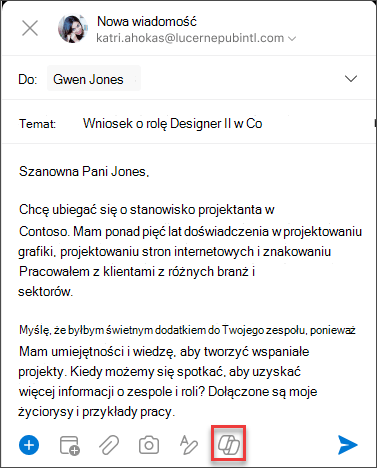 Nowa wiadomość
katri.ahokas@lucernepubintl.com

Do: Gwen Jones

Temat: Wniosek o rolę Designer II w Co

Szanowna Pani Jones,

Chcę ubiegać się o stanowisko projektanta w Contoso. Mam ponad pięć lat doświadczenia w projektowaniu grafiki, projektowaniu stron internetowych i znakowaniu Pracowałem z klientami z różnych branż i sektorów.

Myślę, że byłbym świetnym dodatkiem do Twojego zespołu, ponieważ Mam umiejętności i wiedzę, aby tworzyć wspaniałe projekty. Kiedy możemy się spotkać, aby uzyskać więcej informacji o zespole i roli? Dołączone są moje życiorysy i przykłady pracy.